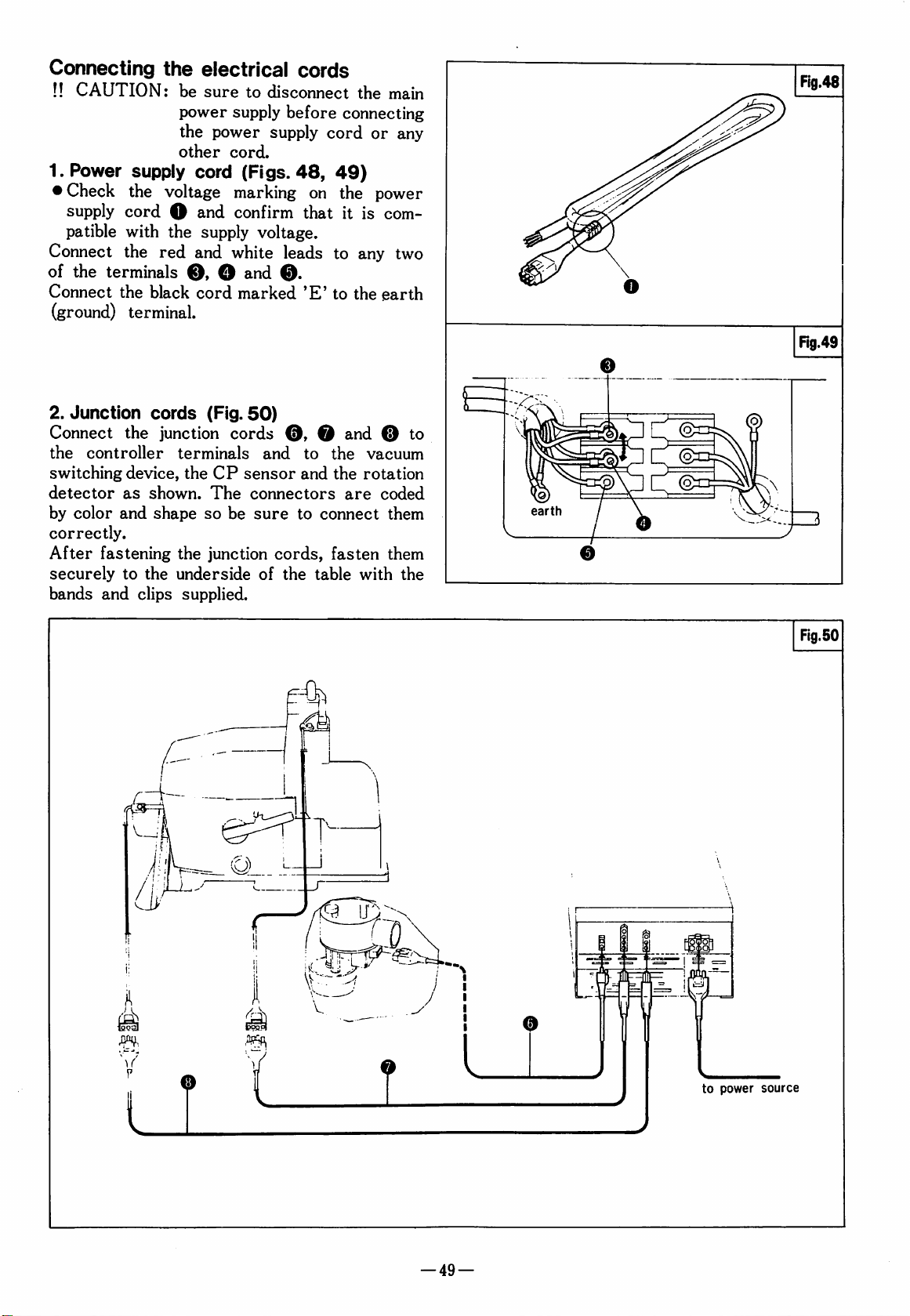 Connecting the electrical cords

!! CAUTION: be sure to disconnect the main power supply before connecting the power supply cord or any other cord.

1. Power supply cord (Figs. 48, 49)

● Check the voltage marking on the power supply cord ❶ and confirm that it is compatible with the supply voltage.

Connect the red and white leads to any two of the terminals ❸, ❹ and ❺.

Connect the black cord marked 'E' to the earth (ground) terminal.

2. Junction cords (Fig. 50)

Connect the junction cords ❻, ❼ and ❽ to the controller terminals and to the vacuum switching device, the CP sensor and the rotation detector as shown. The connectors are coded by color and shape so be sure to connect them correctly.

After fastening the junction cords, fasten them securely to the underside of the table with the bands and clips supplied.

Fig.48

❶

Fig.49

❸

earth

❹

❺

Fig.50

❻

❼

❽

to power source

—49—